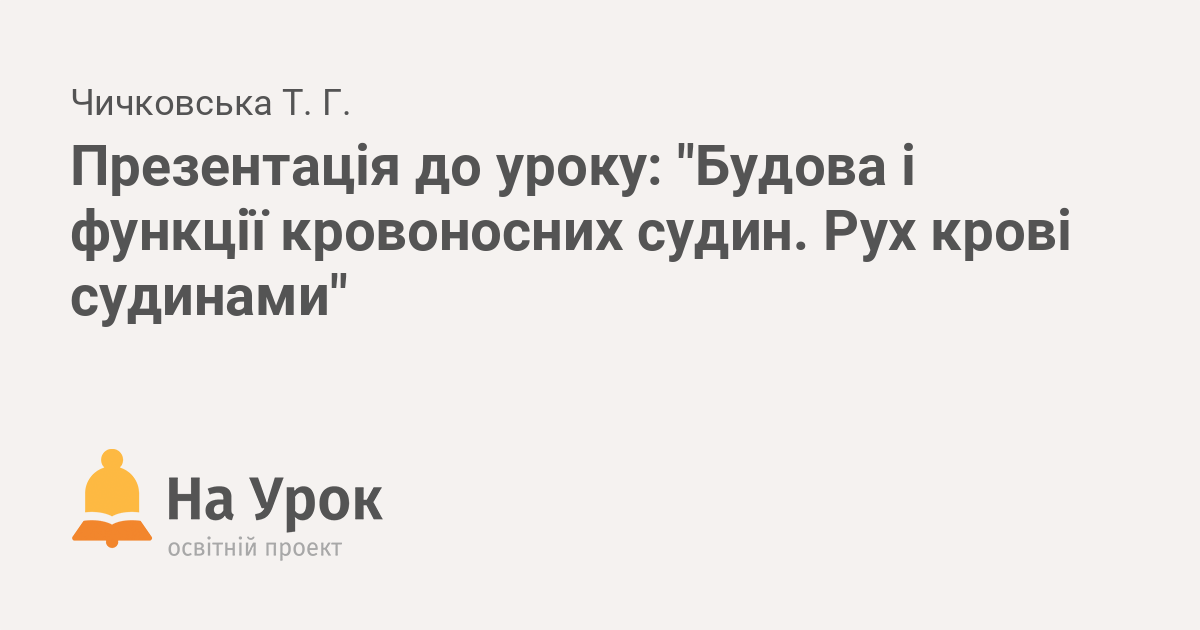 Чичковська Т. Г.

Презентація до уроку: "Будова і функції кровоносних судин. Рух крові судинами"

На Урок
освітній проект